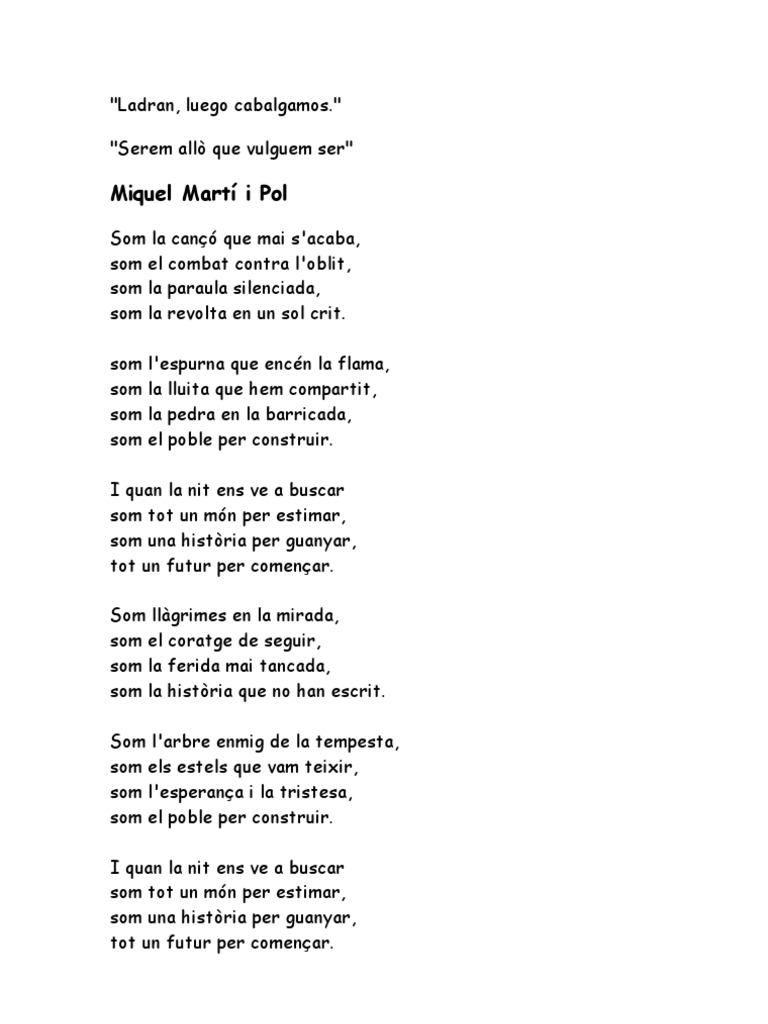 "Ladran, luego cabalgamos."

"Serem allò que vulguem ser"

Miquel Martí i Pol

Som la cançó que mai s'acaba,
som el combat contra l'oblit,
som la paraula silenciada,
som la revolta en un sol crit.

som l'espurna que encén la flama,
som la lluita que hem compartit,
som la pedra en la barricada,
som el poble per construir.

I quan la nit ens ve a buscar
som tot un món per estimar,
som una història per guanyar,
tot un futur per començar.

Som llàgrimes en la mirada,
som el coratge de seguir,
som la ferida mai tancada,
som la història que no han escrit.

Som l'arbre enmig de la tempesta,
som els estels que vam teixir,
som l'esperança i la tristesa,
som el poble per construir.

I quan la nit ens ve a buscar
som tot un món per estimar,
som una història per guanyar,
tot un futur per començar.